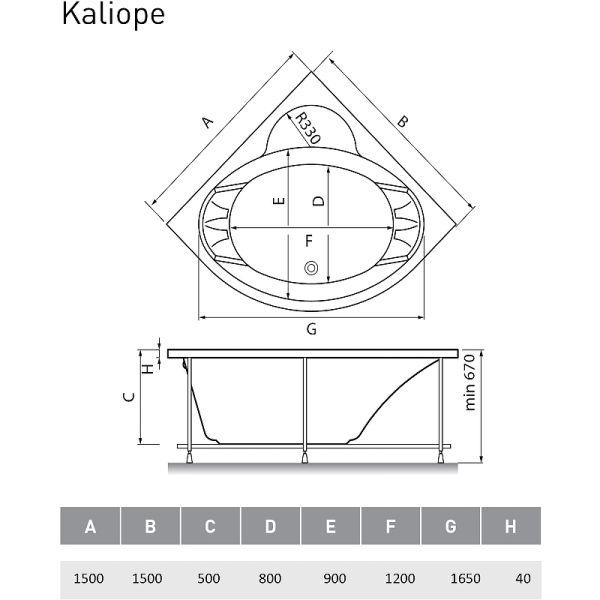 Kaliope

A
B
R330
E
D
F
G
H
C
min 670

| A | B | C | D | E | F | G | H |
|---|---|---|---|---|---|---|---|
| 1500 | 1500 | 500 | 800 | 900 | 1200 | 1650 | 40 |